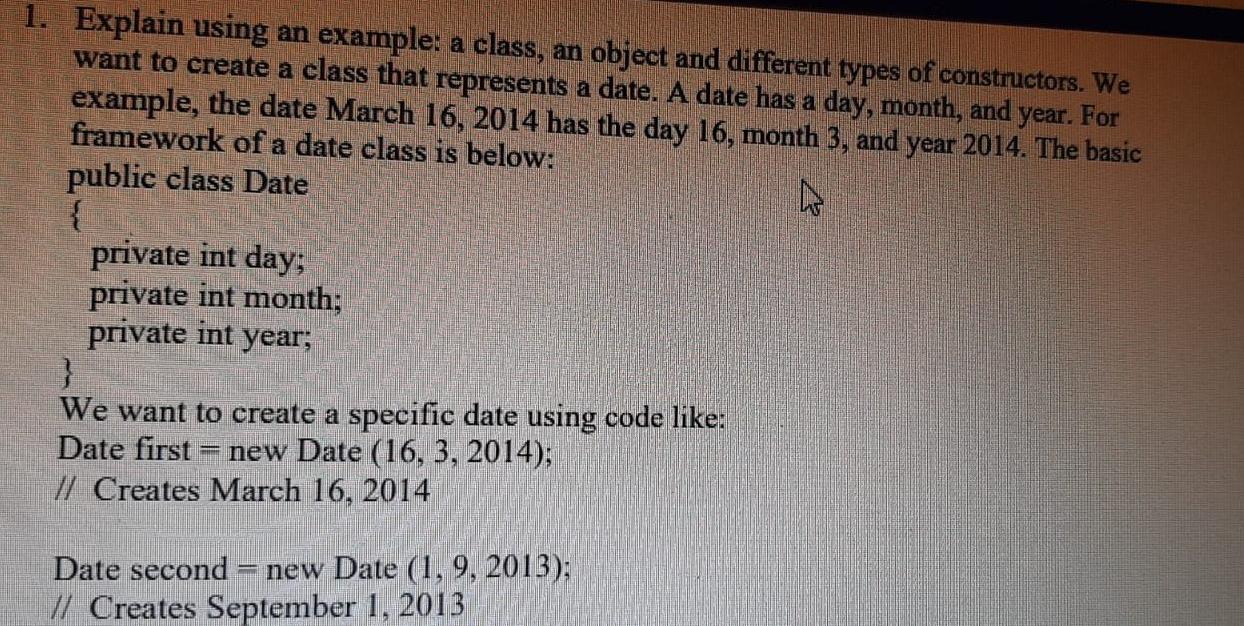 1. Explain using an example: a class, an object and different types of constructors. We want to create a class that represents a date. A date has a day, month, and year. For example, the date March 16, 2014 has the day 16, month 3, and year 2014. The basic framework of a date class is below:

public class Date
{
private int day;
private int month;
private int year;
}

We want to create a specific date using code like:
Date first = new Date (16, 3, 2014);
// Creates March 16, 2014

Date second = new Date (1, 9, 2013);
// Creates September 1, 2013